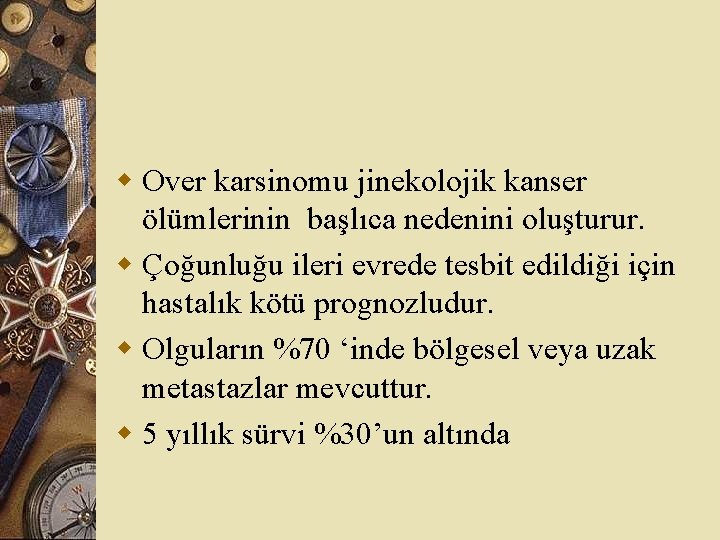 Over karsinomu jinekolojik kanser ölümlerinin başlıca nedenini oluşturur.

Çoğunluğu ileri evrede tesbit edildiği için hastalık kötü prognozludur.

Olguların %70 ‘inde bölgesel veya uzak metastazlar mevcuttur.

5 yıllık sürvi %30’un altında